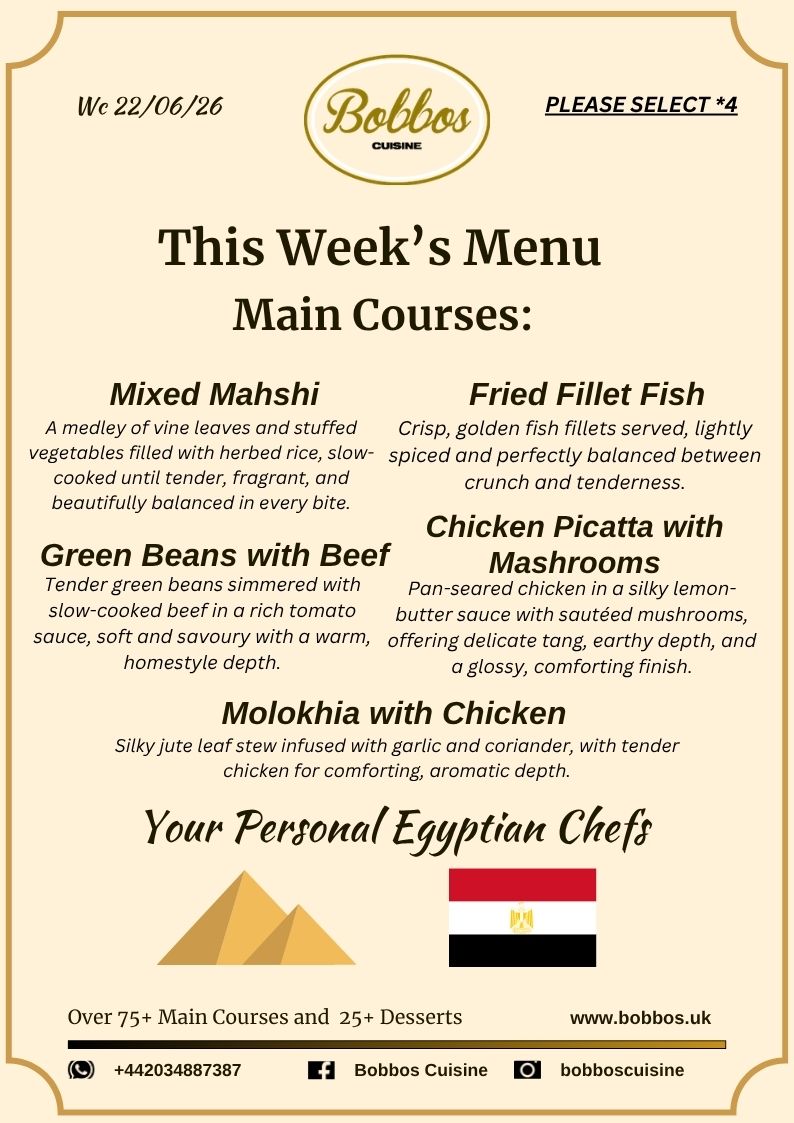 Wc 22/06/26

Bobbos
CUISINE

PLEASE SELECT *4

This Week's Menu
Main Courses:

Mixed Mahshi
A medley of vine leaves and stuffed vegetables filled with herbed rice, slow-cooked until tender, fragrant, and beautifully balanced in every bite.

Green Beans with Beef
Tender green beans simmered with slow-cooked beef in a rich tomato sauce, soft and savoury with a warm, homestyle depth.

Fried Fillet Fish
Crisp, golden fish fillets served, lightly spiced and perfectly balanced between crunch and tenderness.

Chicken Picatta with Mashrooms
Pan-seared chicken in a silky lemon-butter sauce with sautéed mushrooms, offering delicate tang, earthy depth, and a glossy, comforting finish.

Molokhia with Chicken
Silky jute leaf stew infused with garlic and coriander, with tender chicken for comforting, aromatic depth.

Your Personal Egyptian Chefs

Over 75+ Main Courses and 25+ Desserts

www.bobbos.uk

+442034887387

Bobbos Cuisine

bobboscuisine